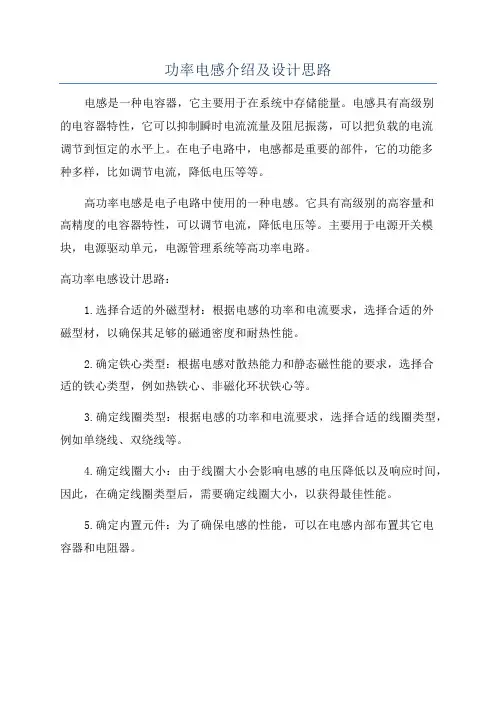 功率电感介绍及设计思路

电感是一种电容器，它主要用于在系统中存储能量。电感具有高级别的电容器特性，它可以抑制瞬时电流流量及阻尼振荡，可以把负载的电流调节到恒定的水平上。在电子电路中，电感都是重要的部件，它的功能多种多样，比如调节电流，降低电压等等。

高功率电感是电子电路中使用的一种电感。它具有高级别的高容量和高精度的电容器特性，可以调节电流，降低电压等。主要用于电源开关模块，电源驱动单元，电源管理系统等高功率电路。

高功率电感设计思路：

1.选择合适的外磁型材：根据电感的功率和电流要求，选择合适的外磁型材，以确保其足够的磁通密度和耐热性能。

2.确定铁心类型：根据电感对散热能力和静态磁性能的要求，选择合适的铁心类型，例如热铁心、非磁化环状铁心等。

3.确定线圈类型：根据电感的功率和电流要求，选择合适的线圈类型，例如单绕线、双绕线等。

4.确定线圈大小：由于线圈大小会影响电感的电压降低以及响应时间，因此，在确定线圈类型后，需要确定线圈大小，以获得最佳性能。

5.确定内置元件：为了确保电感的性能，可以在电感内部布置其它电容器和电阻器。